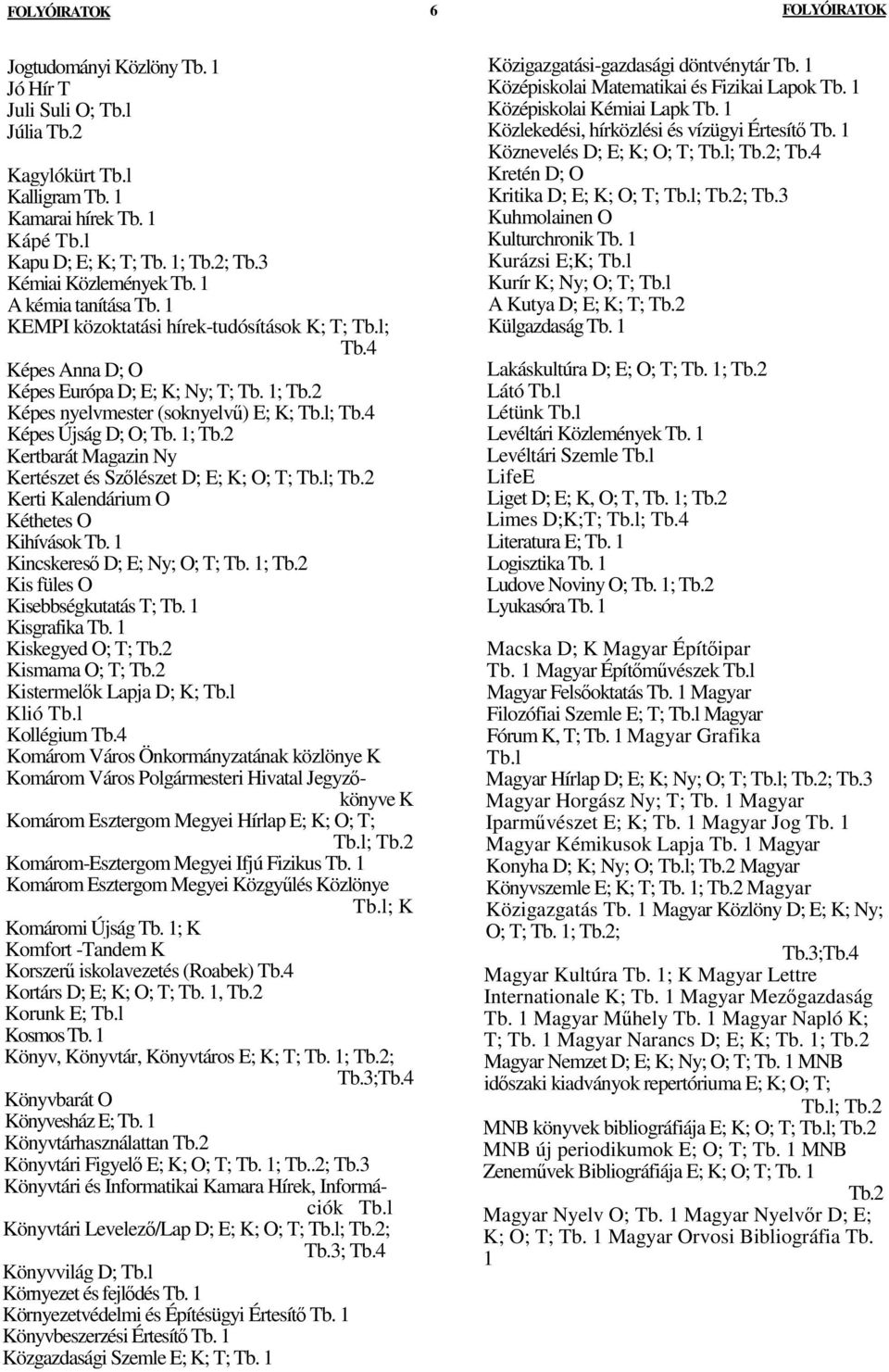 FOLYÓIRATOK 6 FOLYÓIRATOK

Jogtudományi Közlöny Tb. 1
Jó Hír T
Juli Suli O; Tb.l
Júlia Tb.2

Kagylókürt Tb.l
Kalligram Tb. 1
Kamarai hírek Tb. 1
Kápé Tb.l
Kapu D; E; K; T; Tb. 1; Tb.2; Tb.3
Kémiai Közlemények Tb. 1
A kémia tanítása Tb. 1
KEMPI közoktatási hírek-tudósítások K; T; Tb.l; Tb.4
Képes Anna D; O
Képes Európa D; E; K; Ny; T; Tb. 1; Tb.2
Képes nyelvmester (soknyelvű) E; K; Tb.l; Tb.4
Képes Újság D; O; Tb. 1; Tb.2
Kertbarát Magazin Ny
Kertészet és Szőlészet D; E; K; O; T; Tb.l; Tb.2
Kerti Kalendárium O
Kéthetes O
Kihívások Tb. 1
Kincskereső D; E; Ny; O; T; Tb. 1; Tb.2
Kis füles O
Kisebbségkutatás T; Tb. 1
Kisgrafika Tb. 1
Kiskegyed O; T; Tb.2
Kismama O; T; Tb.2
Kistermelők Lapja D; K; Tb.l
Klió Tb.l
Kollégium Tb.4
Komárom Város Önkormányzatának közlönye K
Komárom Város Polgármesteri Hivatal Jegyzőkönyve K
Komárom Esztergom Megyei Hírlap E; K; O; T; Tb.l; Tb.2
Komárom-Esztergom Megyei Ifjú Fizikus Tb. 1
Komárom Esztergom Megyei Közgyűlés Közlönye Tb.l; K
Komáromi Újság Tb. 1; K
Komfort -Tandem K
Korszerű iskolavezetés (Roabek) Tb.4
Kortárs D; E; K; O; T; Tb. 1, Tb.2
Korunk E; Tb.l
Kosmos Tb. 1
Könyv, Könyvtár, Könyvtáros E; K; T; Tb. 1; Tb.2; Tb.3;Tb.4
Könyvbarát O
Könyvesház E; Tb. 1
Könyvtárhasználattan Tb.2
Könyvtári Figyelő E; K; O; T; Tb. 1; Tb..2; Tb.3
Könyvtári és Informatikai Kamara Hírek, Információk Tb.l
Könyvtári Levelező/Lap D; E; K; O; T; Tb.l; Tb.2; Tb.3; Tb.4
Könyvvilág D; Tb.l
Környezet és fejlődés Tb. 1
Környezetvédelmi és Építésügyi Értesítő Tb. 1
Könyvbeszerzési Értesítő Tb. 1
Közgazdasági Szemle E; K; T; Tb. 1

Közigazgatási-gazdasági döntvénytár Tb. 1
Középiskolai Matematikai és Fizikai Lapok Tb. 1
Középiskolai Kémiai Lapk Tb. 1
Közlekedési, hírközlési és vízügyi Értesítő Tb. 1
Köznevelés D; E; K; O; T; Tb.l; Tb.2; Tb.4
Kretén D; O
Kritika D; E; K; O; T; Tb.l; Tb.2; Tb.3
Kuhmolainen O
Kulturchronik Tb. 1
Kurázsi E;K; Tb.l
Kurír K; Ny; O; T; Tb.l
A Kutya D; E; K; T; Tb.2
Külgazdaság Tb. 1

Lakáskultúra D; E; O; T; Tb. 1; Tb.2
Látó Tb.l
Létünk Tb.l
Levéltári Közlemények Tb. 1
Levéltári Szemle Tb.l
LifeE
Liget D; E; K, O; T, Tb. 1; Tb.2
Limes D;K;T; Tb.l; Tb.4
Literatura E; Tb. 1
Logisztika Tb. 1
Ludove Noviny O; Tb. 1; Tb.2
Lyukasóra Tb. 1

Macska D; K Magyar Építőipar Tb. 1 Magyar Építőművészek Tb.l
Magyar Felsőoktatás Tb. 1 Magyar Filozófiai Szemle E; T; Tb.l Magyar Fórum K, T; Tb. 1 Magyar Grafika Tb.l
Magyar Hírlap D; E; K; Ny; O; T; Tb.l; Tb.2; Tb.3
Magyar Horgász Ny; T; Tb. 1 Magyar Iparművészet E; K; Tb. 1 Magyar Jog Tb. 1
Magyar Kémikusok Lapja Tb. 1 Magyar Konyha D; K; Ny; O; Tb.l; Tb.2 Magyar Könyvszemle E; K; T; Tb. 1; Tb.2 Magyar Közigazgatás Tb. 1 Magyar Közlöny D; E; K; Ny; O; T; Tb. 1; Tb.2; Tb.3;Tb.4
Magyar Kultúra Tb. 1; K Magyar Lettre Internationale K; Tb. 1 Magyar Mezőgazdaság Tb. 1 Magyar Műhely Tb. 1 Magyar Napló K; T; Tb. 1 Magyar Narancs D; E; K; Tb. 1; Tb.2
Magyar Nemzet D; E; K; Ny; O; T; Tb. 1 MNB időszaki kiadványok repertóriuma E; K; O; T; Tb.l; Tb.2
MNB könyvek bibliográfiája E; K; O; T; Tb.l; Tb.2
MNB új periodikumok E; O; T; Tb. 1 MNB Zeneművek Bibliográfiája E; K; O; T; Tb. 1 Tb.2
Magyar Nyelv O; Tb. 1 Magyar Nyelvőr D; E; K; O; T; Tb. 1 Magyar Orvosi Bibliográfia Tb. 1